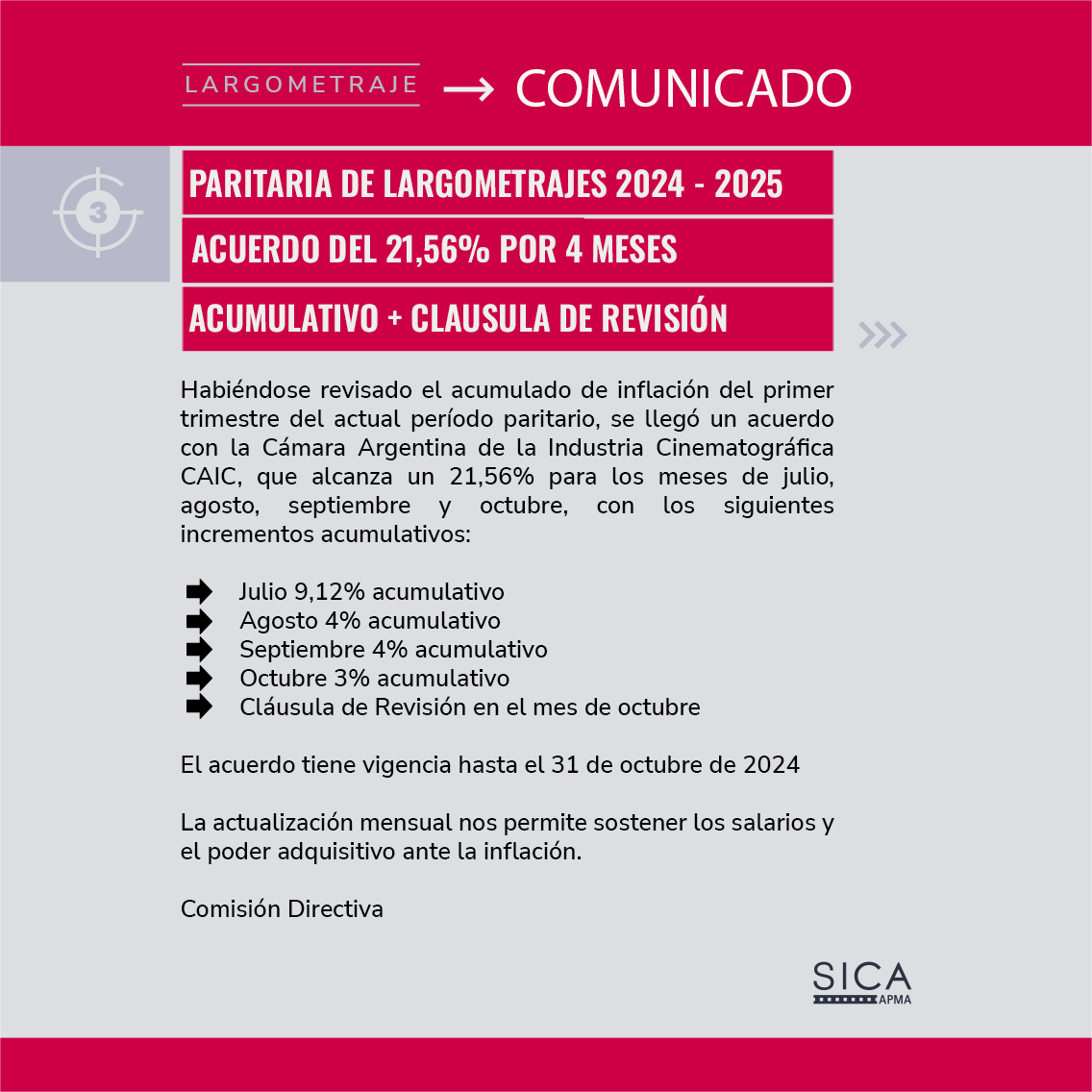 LARGOMETRAJE → COMUNICADO

3

PARITARIA DE LARGOMETRAJES 2024 - 2025

ACUERDO DEL 21,56% POR 4 MESES

ACUMULATIVO + CLAUSULA DE REVISIÓN

Habiéndose revisado el acumulado de inflación del primer trimestre del actual período paritario, se llegó un acuerdo con la Cámara Argentina de la Industria Cinematográfica CAIC, que alcanza un 21,56% para los meses de julio, agosto, septiembre y octubre, con los siguientes incrementos acumulativos:

Julio 9,12% acumulativo
Agosto 4% acumulativo
Septiembre 4% acumulativo
Octubre 3% acumulativo
Cláusula de Revisión en el mes de octubre

El acuerdo tiene vigencia hasta el 31 de octubre de 2024

La actualización mensual nos permite sostener los salarios y el poder adquisitivo ante la inflación.

Comisión Directiva

SICA
APMA